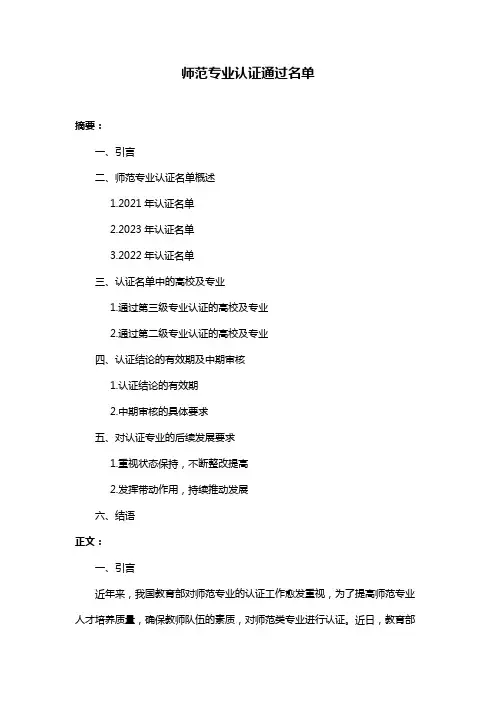 师范专业认证通过名单

摘要：

一、引言

二、师范专业认证名单概述

1.2021 年认证名单

2.2023 年认证名单

3.2022 年认证名单

三、认证名单中的高校及专业

1.通过第三级专业认证的高校及专业

2.通过第二级专业认证的高校及专业

四、认证结论的有效期及中期审核

1.认证结论的有效期

2.中期审核的具体要求

五、对认证专业的后续发展要求

1.重视状态保持，不断整改提高

2.发挥带动作用，持续推动发展

六、结语

正文：

一、引言

近年来，我国教育部对师范专业的认证工作愈发重视，为了提高师范专业人才培养质量，确保教师队伍的素质，对师范类专业进行认证。近日，教育部